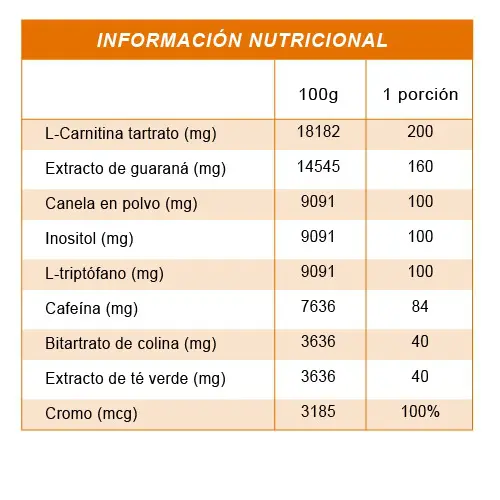 INFORMACIÓN NUTRICIONAL

| | 100g | 1 porción |
|---|---|---|
| L-Carnitina tartrato (mg) | 18182 | 200 |
| Extracto de guaraná (mg) | 14545 | 160 |
| Canela en polvo (mg) | 9091 | 100 |
| Inositol (mg) | 9091 | 100 |
| L-triptófano (mg) | 9091 | 100 |
| Cafeína (mg) | 7636 | 84 |
| Bitartrato de colina (mg) | 3636 | 40 |
| Extracto de té verde (mg) | 3636 | 40 |
| Cromo (mcg) | 3185 | 100% |